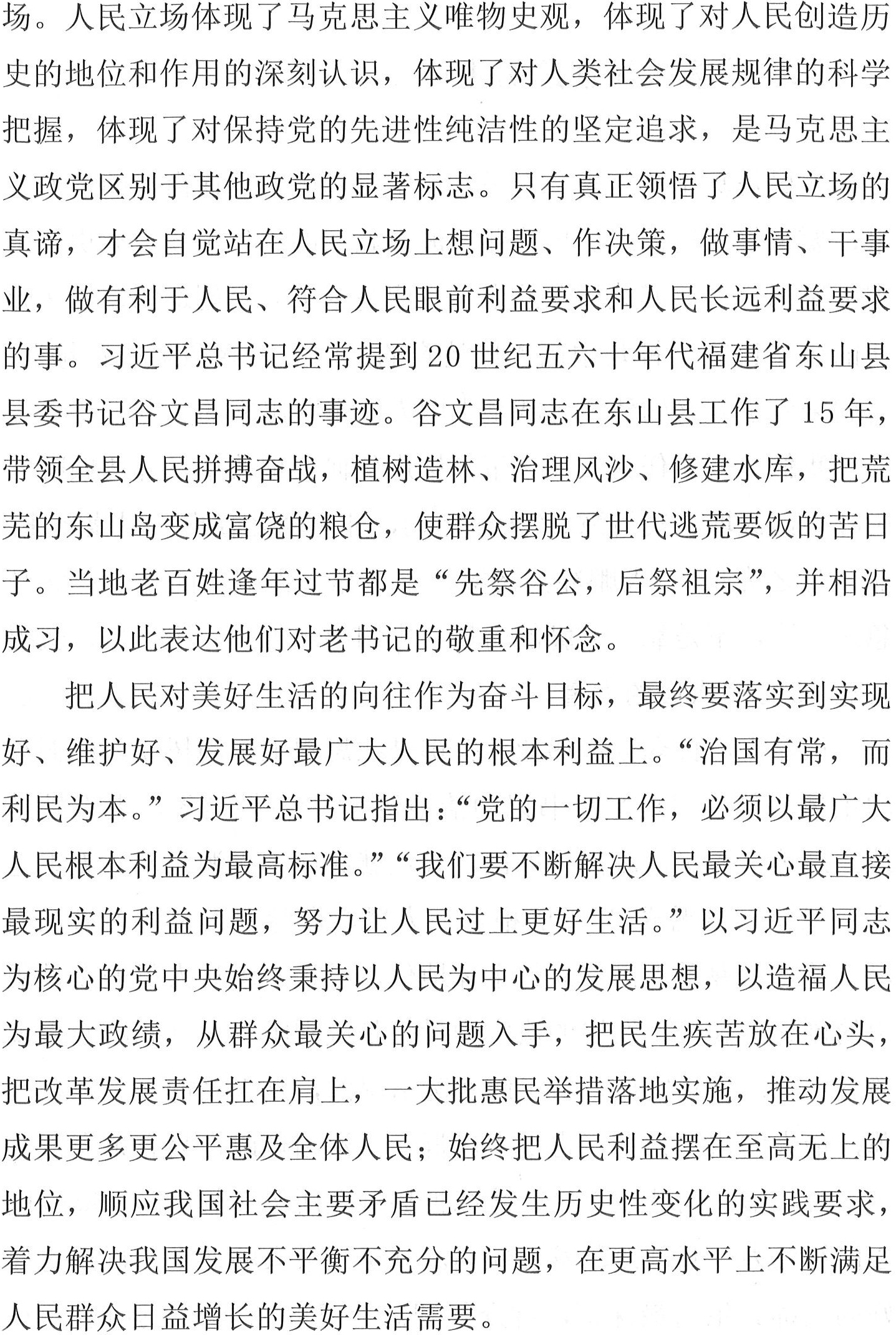 场。人民立场体现了马克思主义唯物史观，体现了对人民创造历史的地位和作用的深刻认识，体现了对人类社会发展规律的科学把握，体现了对保持党的先进性纯洁性的坚定追求，是马克思主义政党区别于其他政党的显著标志。只有真正领悟了人民立场的真谛，才会自觉站在人民立场上想问题、作决策，做事情、干事业，做有利于人民、符合人民眼前利益要求和人民长远利益要求的事。习近平总书记经常提到20世纪五六十年代福建省东山县县委书记谷文昌同志的事迹。谷文昌同志在东山县工作了15年，带领全县人民拼搏奋战，植树造林、治理风沙、修建水库，把荒芜的东山岛变成富饶的粮仓，使群众摆脱了世代逃荒要饭的苦日子。当地老百姓逢年过节都是“先祭谷公，后祭祖宗”，并相沿成习，以此表达他们对老书记的敬重和怀念。

把人民对美好生活的向往作为奋斗目标，最终要落实到实现好、维护好、发展好最广大人民的根本利益上。“治国有常，而利民为本。”习近平总书记指出：“党的一切工作，必须以最广大人民根本利益为最高标准。”“我们要不断解决人民最关心最直接最现实的利益问题，努力让人民过上更好生活。”以习近平同志为核心的党中央始终秉持以人民为中心的发展思想，以造福人民为最大政绩，从群众最关心的问题入手，把民生疾苦放在心头，把改革发展责任扛在肩上，一大批惠民举措落地实施，推动发展成果更多更公平惠及全体人民；始终把人民利益摆在至高无上的地位，顺应我国社会主要矛盾已经发生历史性变化的实践要求，着力解决我国发展不平衡不充分的问题，在更高水平上不断满足人民群众日益增长的美好生活需要。